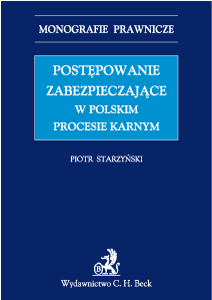 MONOGRAFIE PRAWNICZE

POSTĘPOWANIE ZABEZPIECZAJĄCE W POLSKIM PROCESIE KARNYM

PIOTR STARZYŃSKI

B

Wydawnictwo C. H. Beck